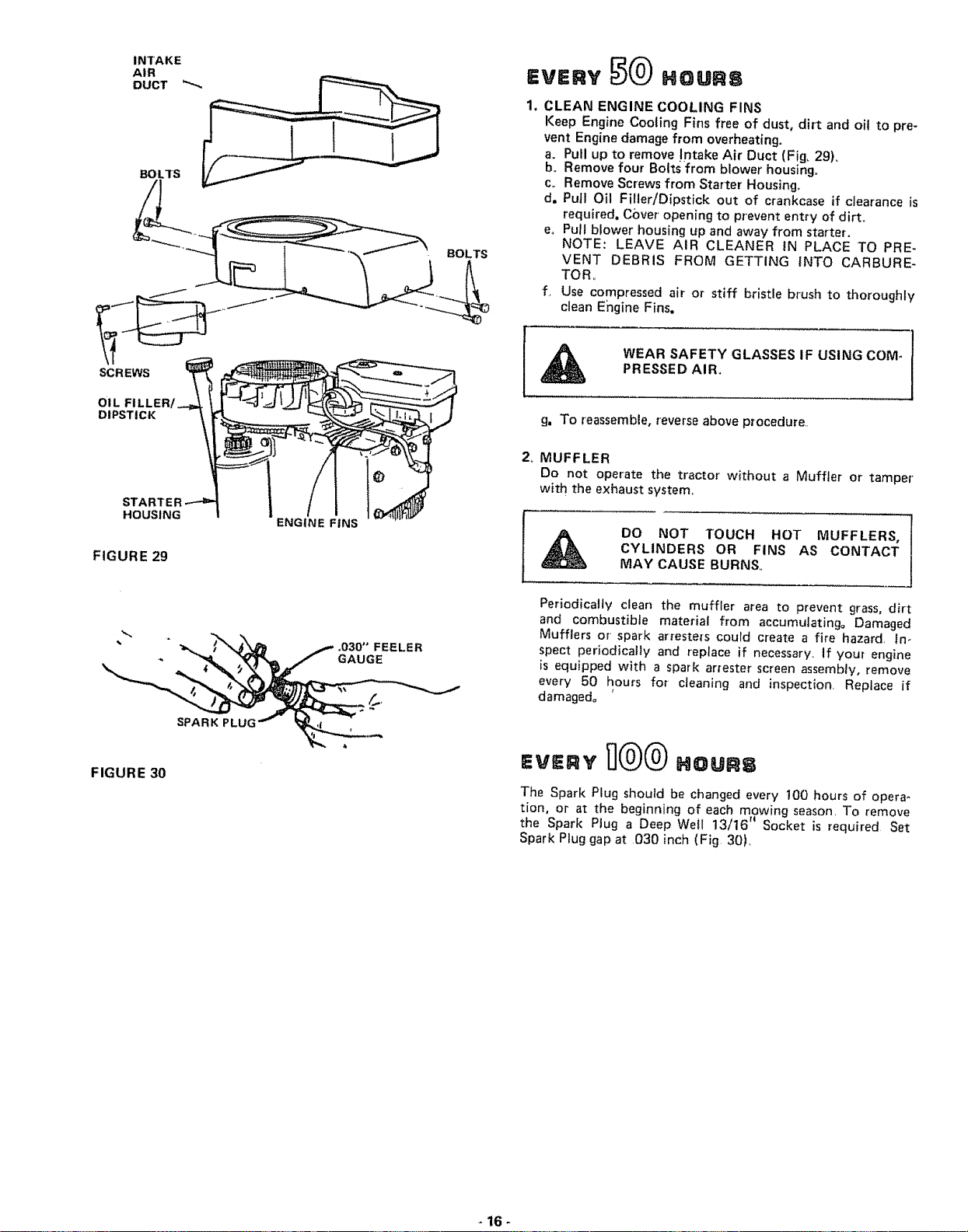 INTAKE
AIR
DUCT

BOLTS

BOLTS

SCREWS

OIL FILLER/
DIPSTICK

STARTER
HOUSING

ENGINE FINS

FIGURE 29

.030" FEELER
GAUGE

SPARK PLUG

FIGURE 30

EVERY 50 HOURS

1. CLEAN ENGINE COOLING FINS
Keep Engine Cooling Fins free of dust, dirt and oil to prevent Engine damage from overheating.
a. Pull up to remove Intake Air Duct (Fig. 29).
b. Remove four Bolts from blower housing.
c. Remove Screws from Starter Housing.
d. Pull Oil Filler/Dipstick out of crankcase if clearance is required. Cover opening to prevent entry of dirt.
e. Pull blower housing up and away from starter.
NOTE: LEAVE AIR CLEANER IN PLACE TO PREVENT DEBRIS FROM GETTING INTO CARBURETOR.
f. Use compressed air or stiff bristle brush to thoroughly clean Engine Fins.

WEAR SAFETY GLASSES IF USING COMPRESSED AIR.

g. To reassemble, reverse above procedure.

2. MUFFLER
Do not operate the tractor without a Muffler or tamper with the exhaust system.

DO NOT TOUCH HOT MUFFLERS, CYLINDERS OR FINS AS CONTACT MAY CAUSE BURNS.

Periodically clean the muffler area to prevent grass, dirt and combustible material from accumulating. Damaged Mufflers or spark arresters could create a fire hazard. Inspect periodically and replace if necessary. If your engine is equipped with a spark arrester screen assembly, remove every 50 hours for cleaning and inspection. Replace if damaged.

EVERY 100 HOURS

The Spark Plug should be changed every 100 hours of operation, or at the beginning of each mowing season. To remove the Spark Plug a Deep Well 13/16" Socket is required. Set Spark Plug gap at .030 inch (Fig. 30).

- 16 -